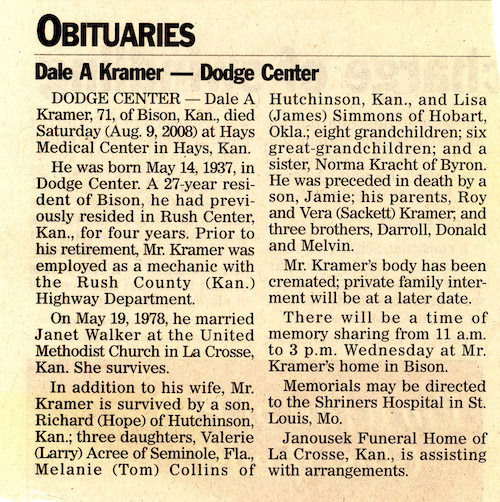 OBITUARIES

Dale A Kramer — Dodge Center

DODGE CENTER — Dale A Kramer, 71, of Bison, Kan., died Saturday (Aug. 9, 2008) at Hays Medical Center in Hays, Kan.

He was born May 14, 1937, in Dodge Center. A 27-year resident of Bison, he had previously resided in Rush Center, Kan., for four years. Prior to his retirement, Mr. Kramer was employed as a mechanic with the Rush County (Kan.) Highway Department.

On May 19, 1978, he married Janet Walker at the United Methodist Church in La Crosse, Kan. She survives.

In addition to his wife, Mr. Kramer is survived by a son, Richard (Hope) of Hutchinson, Kan.; three daughters, Valerie (Larry) Acree of Seminole, Fla., Melanie (Tom) Collins of Hutchinson, Kan., and Lisa (James) Simmons of Hobart, Okla.; eight grandchildren; six great-grandchildren; and a sister, Norma Kracht of Byron. He was preceded in death by a son, Jamie; his parents, Roy and Vera (Sackett) Kramer; and three brothers, Darroll, Donald and Melvin.

Mr. Kramer's body has been cremated; private family interment will be at a later date.

There will be a time of memory sharing from 11 a.m. to 3 p.m. Wednesday at Mr. Kramer's home in Bison.

Memorials may be directed to the Shriners Hospital in St. Louis, Mo.

Janousek Funeral Home of La Crosse, Kan., is assisting with arrangements.